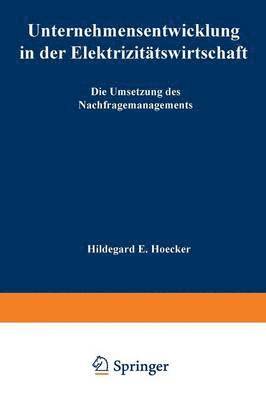 Unternehmensentwicklung in der Elektrizitätswirtschaft

Die Umsetzung des Nachfragemanagements

Hildegard E. Hoecker

Springer